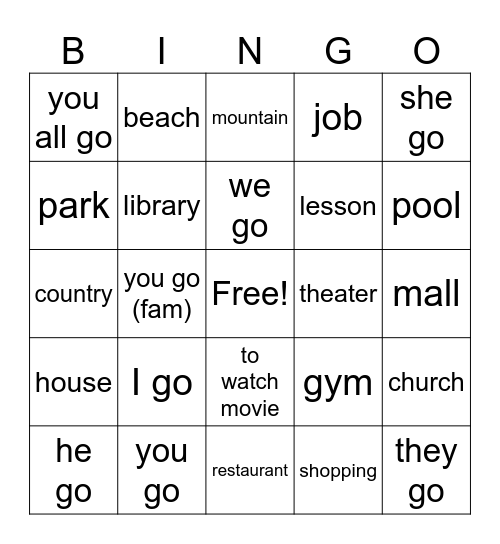 | B | I | N | G | O |
|---|---|---|---|---|
| you all go | beach | mountain | job | she go |
| park | library | we go | lesson | pool |
| country | you go (fam) | Free! | theater | mall |
| house | I go | to watch movie | gym | church |
| he go | you go | restaurant | shopping | they go |